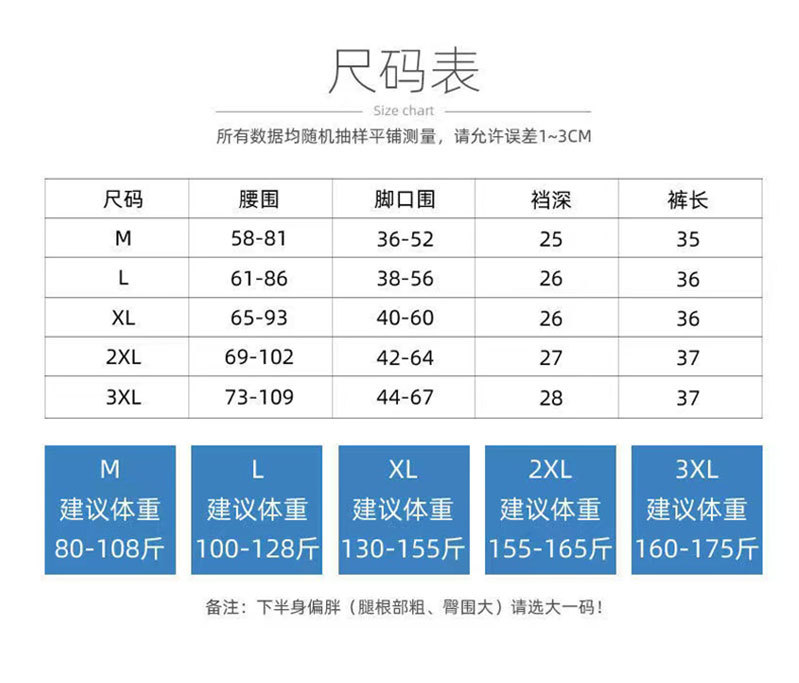 尺码表

Size chart

所有数据均随机抽样平铺测量，请允许误差1~3CM

| 尺码 | 腰围 | 脚口围 | 裆深 | 裤长 |
|---|---|---|---|---|
| M | 58-81 | 36-52 | 25 | 35 |
| L | 61-86 | 38-56 | 26 | 36 |
| XL | 65-93 | 40-60 | 26 | 36 |
| 2XL | 69-102 | 42-64 | 27 | 37 |
| 3XL | 73-109 | 44-67 | 28 | 37 |

M
建议体重
80-108斤

L
建议体重
100-128斤

XL
建议体重
130-155斤

2XL
建议体重
155-165斤

3XL
建议体重
160-175斤

备注：下半身偏胖（腿根部粗、臀围大）请选大一码！